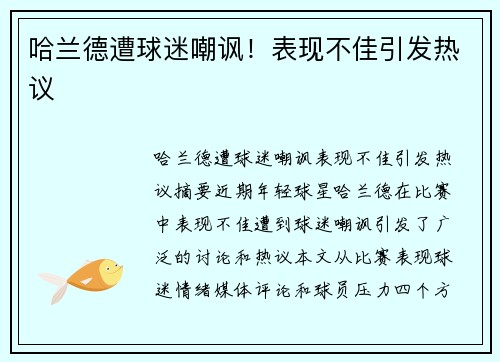 哈兰德遭球迷嘲讽！表现不佳引发热议

哈兰德遭球迷嘲讽表现不佳引发热议摘要近期年轻球星哈兰德在比赛中表现不佳遭到球迷嘲讽引发了广泛的讨论和热议本文从比赛表现球迷情绪媒体评论和球员压力四个方